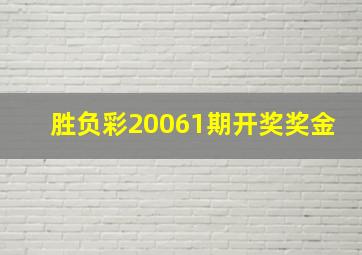 胜负彩20061期开奖奖金